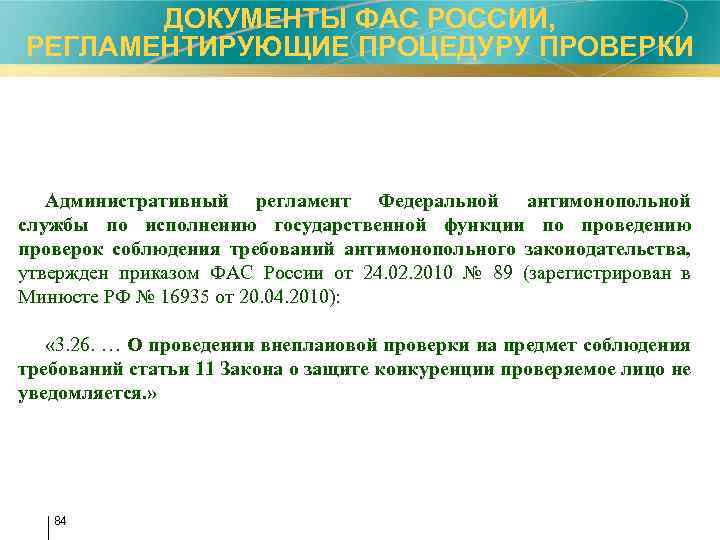 ДОКУМЕНТЫ ФАС РОССИИ, РЕГЛАМЕНТИРУЮЩИЕ ПРОЦЕДУРУ ПРОВЕРКИ

Административный регламент Федеральной антимонопольной службы по исполнению государственной функции по проведению проверок соблюдения требований антимонопольного законодательства, утвержден приказом ФАС России от 24.02.2010 № 89 (зарегистрирован в Минюсте РФ № 16935 от 20.04.2010):

«3.26. … О проведении внеплановой проверки на предмет соблюдения требований статьи 11 Закона о защите конкуренции проверяемое лицо не уведомляется.»

84